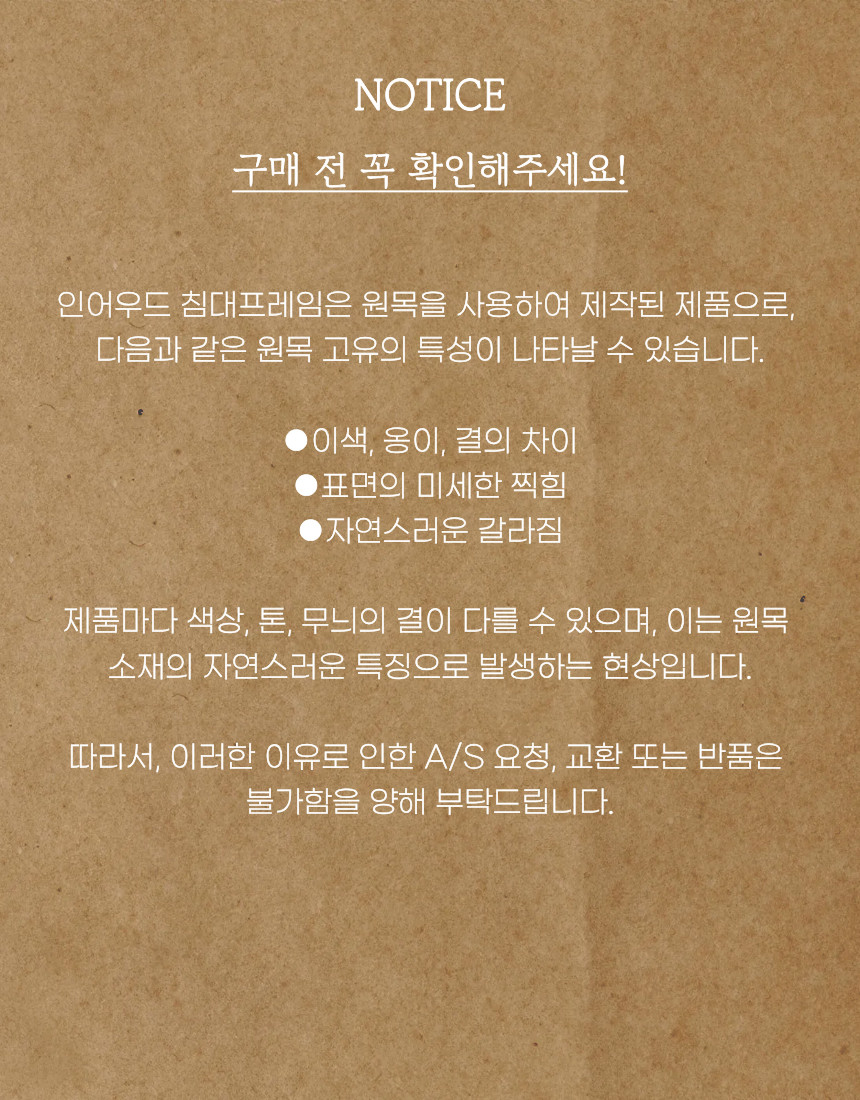 NOTICE

구매 전 꼭 확인해주세요!

인어우드 침대프레임은 원목을 사용하여 제작된 제품으로, 다음과 같은 원목 고유의 특성이 나타날 수 있습니다.

• 이색, 옹이, 결의 차이
• 표면의 미세한 찍힘
• 자연스러운 갈라짐

제품마다 색상, 톤, 무늬의 결이 다를 수 있으며, 이는 원목 소재의 자연스러운 특징으로 발생하는 현상입니다.

따라서, 이러한 이유로 인한 A/S 요청, 교환 또는 반품은 불가함을 양해 부탁드립니다.